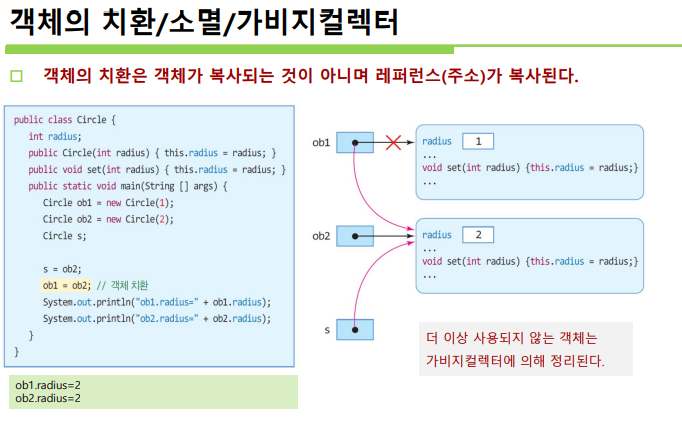 객체의 치환/소멸/가비지컬렉터

☐ 객체의 치환은 객체가 복사되는 것이 아니며 레퍼런스(주소)가 복사된다.

public class Circle {
int radius;
public Circle(int radius) { this.radius = radius; }
public void set(int radius) { this.radius = radius; }
public static void main(String [] args) {
Circle ob1 = new Circle(1);
Circle ob2 = new Circle(2);
Circle s;

s = ob2;
ob1 = ob2; // 객체 치환
System.out.println("ob1.radius=" + ob1.radius);
System.out.println("ob2.radius=" + ob2.radius);
}
}

ob1.radius=2
ob2.radius=2

ob1

radius 1
...
void set(int radius) {this.radius = radius;}
...

ob2

radius 2
...
void set(int radius) {this.radius = radius;}
...

s

더 이상 사용되지 않는 객체는 가비지컬렉터에 의해 정리된다.